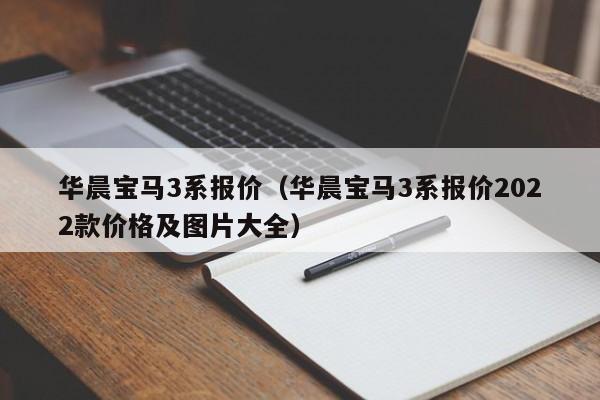 华晨宝马3系报价（华晨宝马3系报价2022款价格及图片大全）